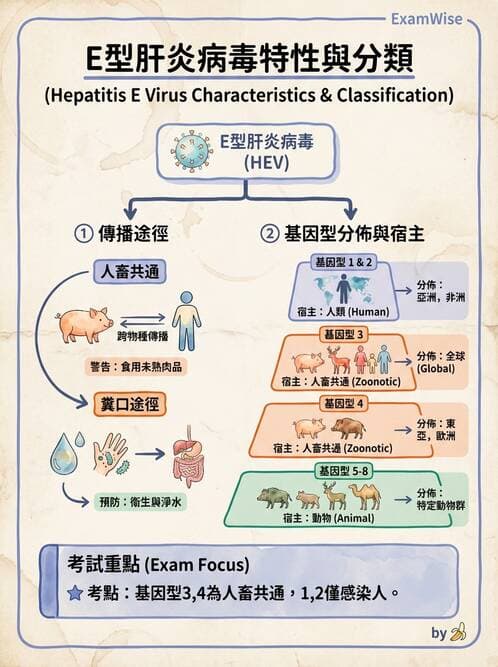 ExamWise

E型肝炎病毒特性與分類
(Hepatitis E Virus Characteristics & Classification)

E型肝炎病毒
(HEV)

① 傳播途徑

人畜共通

跨物種傳播

警告：食用未熟肉品

糞口途徑

預防：衛生與淨水

② 基因型分佈與宿主

基因型 1 & 2
宿主：人類 (Human)
分佈：亞洲，非洲

基因型 3
宿主：人畜共通 (Zoonotic)
分佈：全球 (Global)

基因型 4
宿主：人畜共通 (Zoonotic)
分佈：東亞，歐洲

基因型 5-8
宿主：動物 (Animal)
分佈：特定動物群

考試重點 (Exam Focus)
考點：基因型3,4為人畜共通，1,2僅感染人。

by